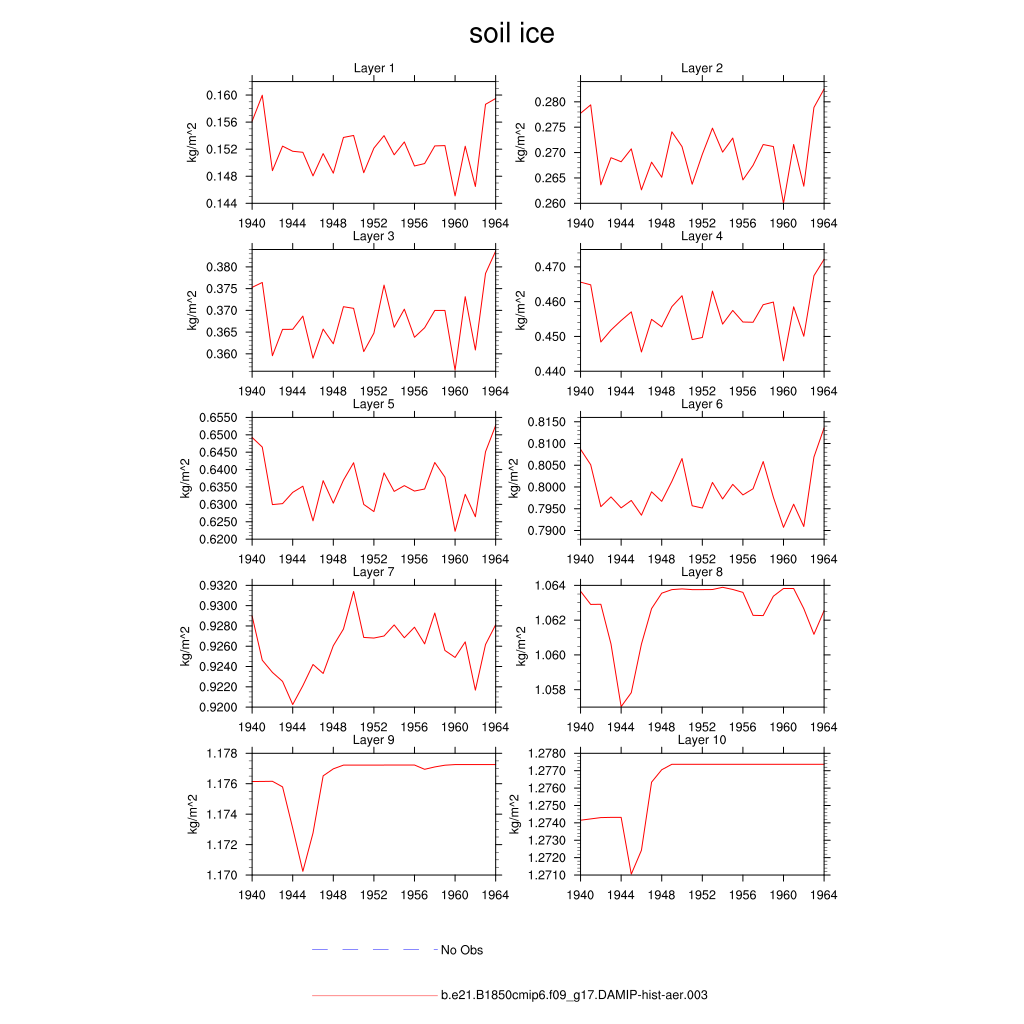 soil ice

Layer 1
kg/m^2
0.160
0.156
0.152
0.148
0.144
1940 1944 1948 1952 1956 1960 1964

Layer 2
kg/m^2
0.280
0.275
0.270
0.265
0.260
1940 1944 1948 1952 1956 1960 1964

Layer 3
kg/m^2
0.380
0.375
0.370
0.365
0.360
1940 1944 1948 1952 1956 1960 1964

Layer 4
kg/m^2
0.470
0.460
0.450
0.440
1940 1944 1948 1952 1956 1960 1964

Layer 5
kg/m^2
0.6550
0.6500
0.6450
0.6400
0.6350
0.6300
0.6250
0.6200
1940 1944 1948 1952 1956 1960 1964

Layer 6
kg/m^2
0.8150
0.8100
0.8050
0.8000
0.7950
0.7900
1940 1944 1948 1952 1956 1960 1964

Layer 7
kg/m^2
0.9320
0.9300
0.9280
0.9260
0.9240
0.9220
0.9200
1940 1944 1948 1952 1956 1960 1964

Layer 8
kg/m^2
1.064
1.062
1.060
1.058
1940 1944 1948 1952 1956 1960 1964

Layer 9
kg/m^2
1.178
1.176
1.174
1.172
1.170
1940 1944 1948 1952 1956 1960 1964

Layer 10
kg/m^2
1.2780
1.2770
1.2760
1.2750
1.2740
1.2730
1.2720
1.2710
1940 1944 1948 1952 1956 1960 1964

No Obs

b.e21.B1850cmip6.f09_g17.DAMIP-hist-aer.003